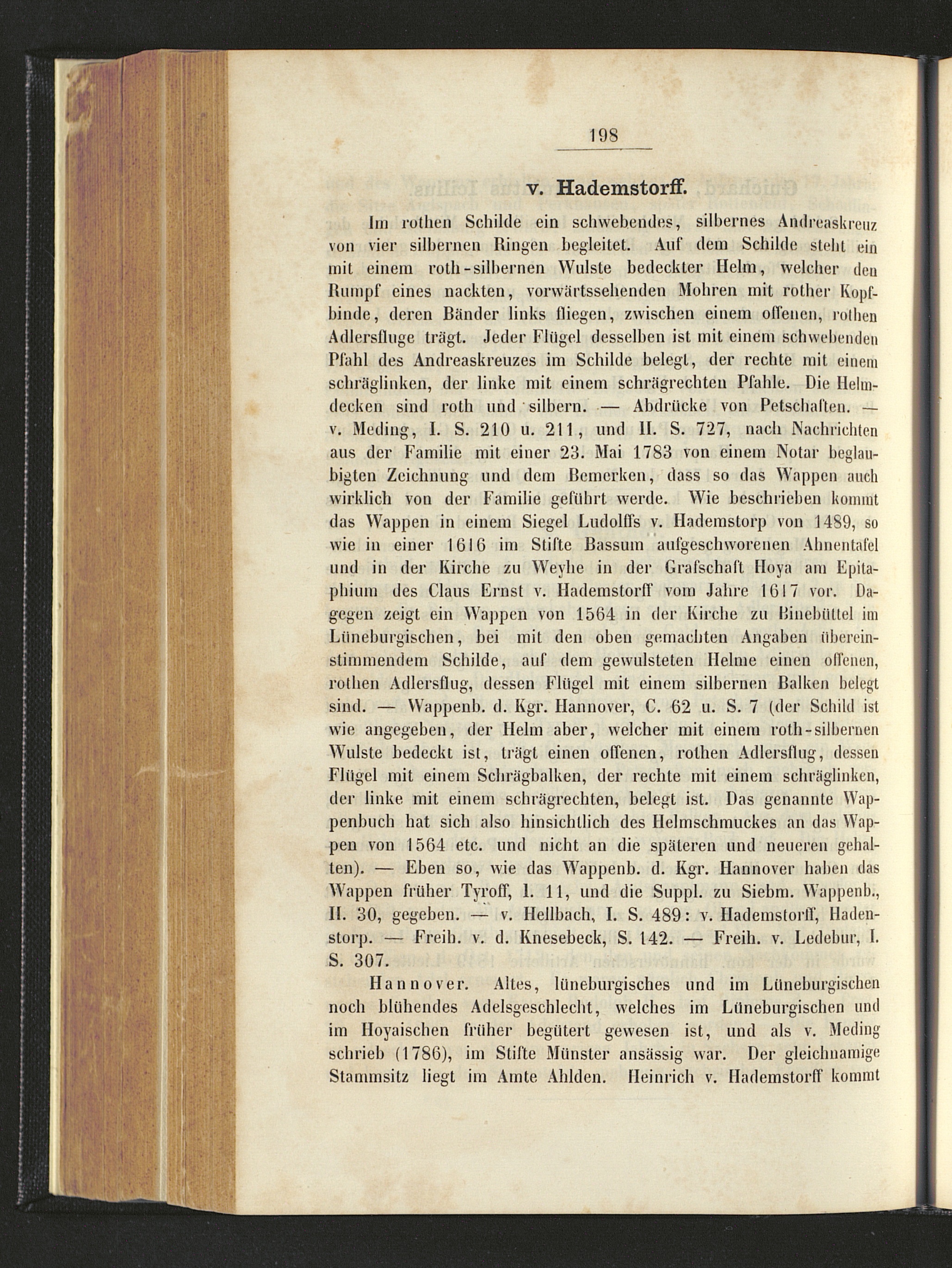 198

v. Hademstorff.

Im rothen Schilde ein schwebendes, silbernes Andreaskreuz von vier silbernen Ringen begleitet. Auf dem Schilde steht ein mit einem roth-silbernen Wulste bedeckter Helm, welcher den Rumpf eines nackten, vorwärtssehenden Mohren mit rother Kopfbinde, deren Bänder links fliegen, zwischen einem offenen, rothen Adlersfluge trägt. Jeder Flügel desselben ist mit einem schwebenden Pfahl des Andreaskreuzes im Schilde belegt, der rechte mit einem schräglinken, der linke mit einem schrägrechten Pfahle. Die Helmdecken sind roth und silbern. — Abdrücke von Petschaften. — v. Meding, I. S. 210 u. 211, und II. S. 727, nach Nachrichten aus der Familie mit einer 23. Mai 1783 von einem Notar beglaubigten Zeichnung und dem Bemerken, dass so das Wappen auch wirklich von der Familie geführt werde. Wie beschrieben kommt das Wappen in einem Siegel Ludolffs v. Hademstorp von 1489, so wie in einer 1616 im Stifte Bassum aufgeschworenen Ahnentafel und in der Kirche zu Weyhe in der Grafschaft Hoya am Epitaphium des Claus Ernst v. Hademstorff vom Jahre 1617 vor. Dagegen zeigt ein Wappen von 1564 in der Kirche zu Binebüttel im Lüneburgischen, bei mit den oben gemachten Angaben übereinstimmendem Schilde, auf dem gewulsteten Helme einen offenen, rothen Adlersflug, dessen Flügel mit einem silbernen Balken belegt sind. — Wappenb. d. Kgr. Hannover, C. 62 u. S. 7 (der Schild ist wie angegeben, der Helm aber, welcher mit einem roth-silbernen Wulste bedeckt ist, trägt einen offenen, rothen Adlersflug, dessen Flügel mit einem Schrägbalken, der rechte mit einem schräglinken, der linke mit einem schrägrechten, belegt ist. Das genannte Wappenbuch hat sich also hinsichtlich des Helmschmuckes an das Wappen von 1564 etc. und nicht an die späteren und neueren gehalten). — Eben so, wie das Wappenb. d. Kgr. Hannover haben das Wappen früher Tyroff, I. 11, und die Suppl. zu Siebm. Wappenb., II. 30, gegeben. — v. Hellbach, I. S. 489: v. Hademstorff, Hadenstorp. — Freih. v. d. Knesebeck, S. 142. — Freih. v. Ledebur, I. S. 307.

Hannover. Altes, lüneburgisches und im Lüneburgischen noch blühendes Adelsgeschlecht, welches im Lüneburgischen und im Hoyaischen früher begütert gewesen ist, und als v. Meding schrieb (1786), im Stifte Münster ansässig war. Der gleichnamige Stammsitz liegt im Amte Ahlden. Heinrich v. Hademstorff kommt